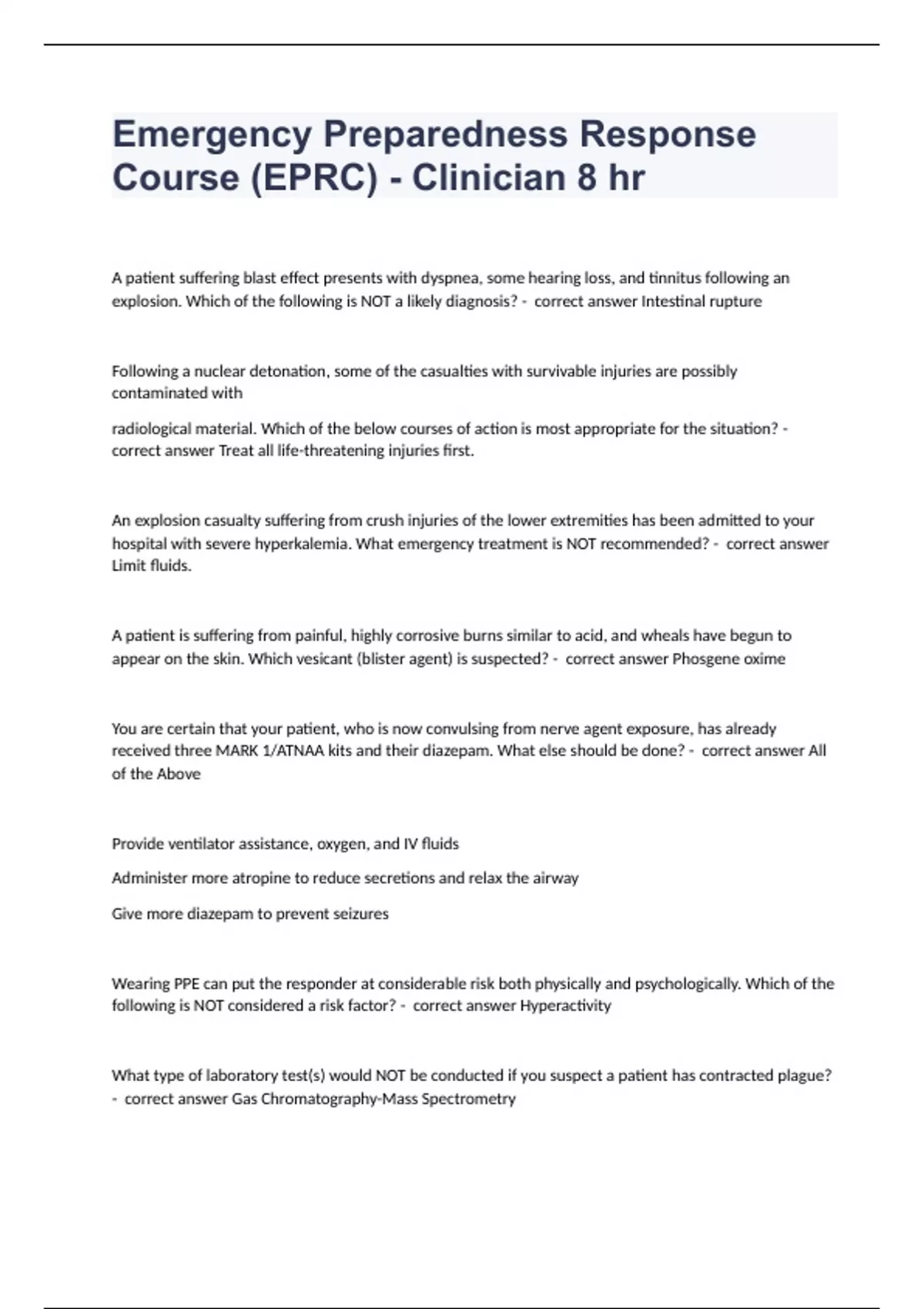 Emergency Preparedness Response Course (EPRC) - Clinician 8 hr

A patient suffering blast effect presents with dyspnea, some hearing loss, and tinnitus following an explosion. Which of the following is NOT a likely diagnosis? - correct answer Intestinal rupture

Following a nuclear detonation, some of the casualties with survivable injuries are possibly contaminated with

radiological material. Which of the below courses of action is most appropriate for the situation? - correct answer Treat all life-threatening injuries first.

An explosion casualty suffering from crush injuries of the lower extremities has been admitted to your hospital with severe hyperkalemia. What emergency treatment is NOT recommended? - correct answer Limit fluids.

A patient is suffering from painful, highly corrosive burns similar to acid, and wheals have begun to appear on the skin. Which vesicant (blister agent) is suspected? - correct answer Phosgene oxime

You are certain that your patient, who is now convulsing from nerve agent exposure, has already received three MARK 1/ATNAA kits and their diazepam. What else should be done? - correct answer All of the Above

Provide ventilator assistance, oxygen, and IV fluids

Administer more atropine to reduce secretions and relax the airway

Give more diazepam to prevent seizures

Wearing PPE can put the responder at considerable risk both physically and psychologically. Which of the following is NOT considered a risk factor? - correct answer Hyperactivity

What type of laboratory test(s) would NOT be conducted if you suspect a patient has contracted plague? - correct answer Gas Chromatography-Mass Spectrometry